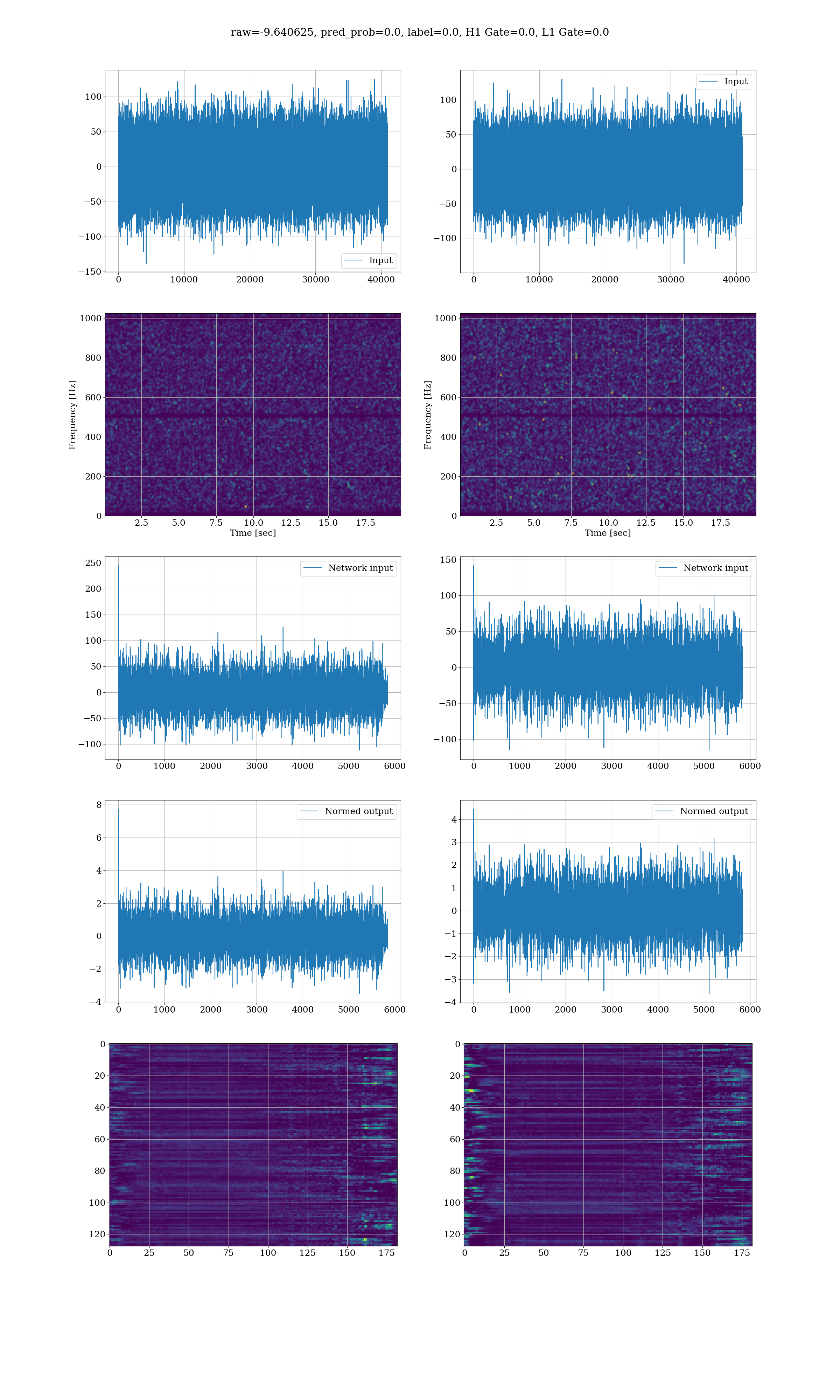 raw=-9.640625, pred_prob=0.0, label=0.0, H1 Gate=0.0, L1 Gate=0.0

100
50
0
−50
−100
−150
0 10000 20000 30000 40000
Input

Input
100
50
0
−50
−100
0 10000 20000 30000 40000

Frequency [Hz]
1000
800
600
400
200
0
2.5 5.0 7.5 10.0 12.5 15.0 17.5
Time [sec]

Frequency [Hz]
1000
800
600
400
200
0
2.5 5.0 7.5 10.0 12.5 15.0 17.5
Time [sec]

Network input
250
200
150
100
50
0
−50
−100
0 1000 2000 3000 4000 5000 6000

Network input
150
100
50
0
−50
−100
0 1000 2000 3000 4000 5000 6000

Normed output
8
6
4
2
0
−2
−4
0 1000 2000 3000 4000 5000 6000

Normed output
4
3
2
1
0
−1
−2
−3
−4
0 1000 2000 3000 4000 5000 6000

0
20
40
60
80
100
120
0 25 50 75 100 125 150 175

0
20
40
60
80
100
120
0 25 50 75 100 125 150 175